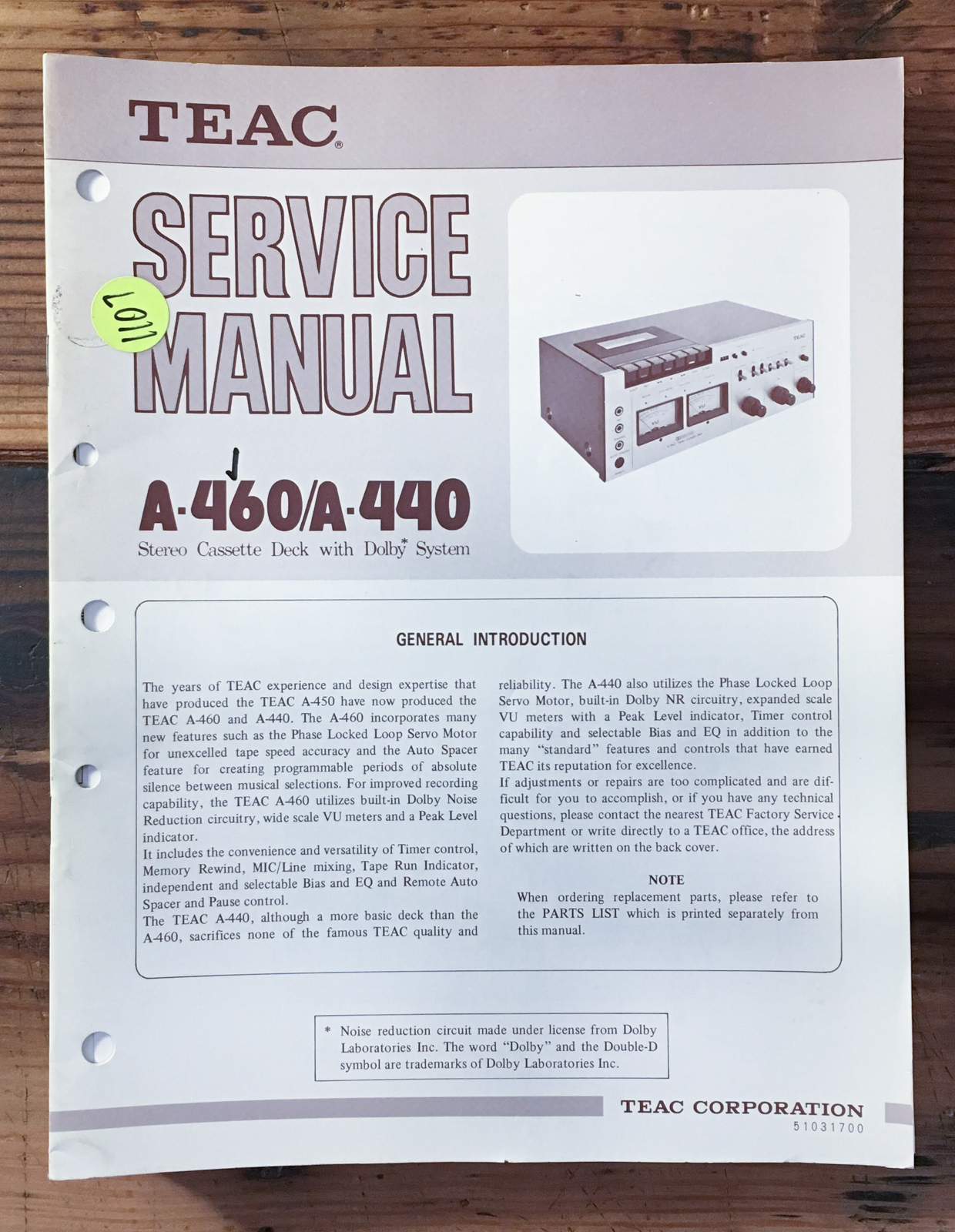 TEAC®

SERVICE MANUAL

1107

A-460/A-440
Stereo Cassette Deck with Dolby* System

TEAC

VU VU

GENERAL INTRODUCTION

The years of TEAC experience and design expertise that have produced the TEAC A-450 have now produced the TEAC A-460 and A-440. The A-460 incorporates many new features such as the Phase Locked Loop Servo Motor for unexcelled tape speed accuracy and the Auto Spacer feature for creating programmable periods of absolute silence between musical selections. For improved recording capability, the TEAC A-460 utilizes built-in Dolby Noise Reduction circuitry, wide scale VU meters and a Peak Level indicator.
It includes the convenience and versatility of Timer control, Memory Rewind, MIC/Line mixing, Tape Run Indicator, independent and selectable Bias and EQ and Remote Auto Spacer and Pause control.
The TEAC A-440, although a more basic deck than the A-460, sacrifices none of the famous TEAC quality and reliability. The A-440 also utilizes the Phase Locked Loop Servo Motor, built-in Dolby NR circuitry, expanded scale VU meters with a Peak Level indicator, Timer control capability and selectable Bias and EQ in addition to the many "standard" features and controls that have earned TEAC its reputation for excellence.
If adjustments or repairs are too complicated and are difficult for you to accomplish, or if you have any technical questions, please contact the nearest TEAC Factory Service Department or write directly to a TEAC office, the address of which are written on the back cover.

NOTE
When ordering replacement parts, please refer to the PARTS LIST which is printed separately from this manual.

* Noise reduction circuit made under license from Dolby Laboratories Inc. The word "Dolby" and the Double-D symbol are trademarks of Dolby Laboratories Inc.

TEAC CORPORATION
51031700